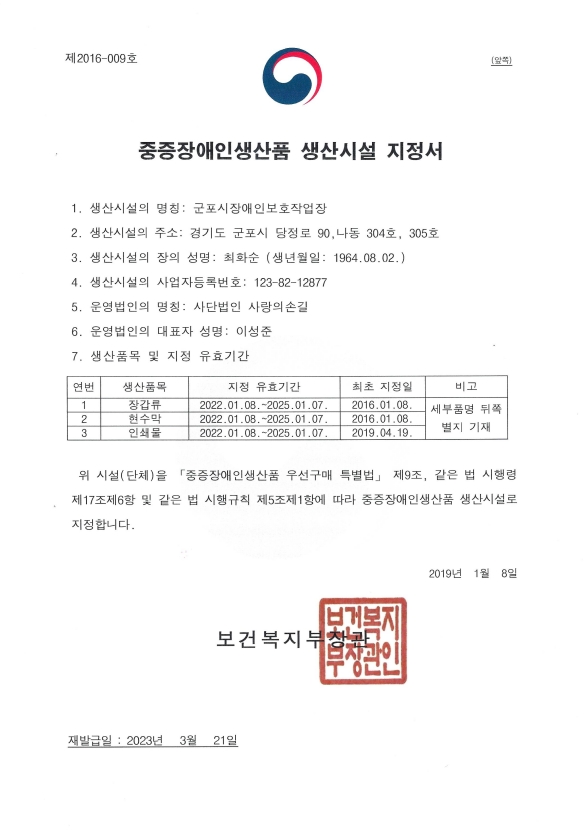 제2016-009호

(앞쪽)

중증장애인생산품 생산시설 지정서

1. 생산시설의 명칭: 군포시장애인보호작업장

2. 생산시설의 주소: 경기도 군포시 당정로 90,나동 304호, 305호

3. 생산시설의 장의 성명: 최화순 (생년월일: 1964.08.02.)

4. 생산시설의 사업자등록번호: 123-82-12877

5. 운영법인의 명칭: 사단법인 사랑의손길

6. 운영법인의 대표자 성명: 이성준

7. 생산품목 및 지정 유효기간

| 연번 | 생산품목 | 지정 유효기간 | 최초 지정일 | 비고 |
|---|---|---|---|---|
| 1 | 장갑류 | 2022.01.08.~2025.01.07. | 2016.01.08. | 세부품명 뒤쪽 별지 기재 |
| 2 | 현수막 | 2022.01.08.~2025.01.07. | 2016.01.08. | |
| 3 | 인쇄물 | 2022.01.08.~2025.01.07. | 2019.04.19. | |

위 시설(단체)을 「중증장애인생산품 우선구매 특별법」 제9조, 같은 법 시행령 제17조제6항 및 같은 법 시행규칙 제5조제1항에 따라 중증장애인생산품 생산시설로 지정합니다.

2019년 1월 8일

보건복지부장관

보건복지부장관인

재발급일 : 2023년 3월 21일